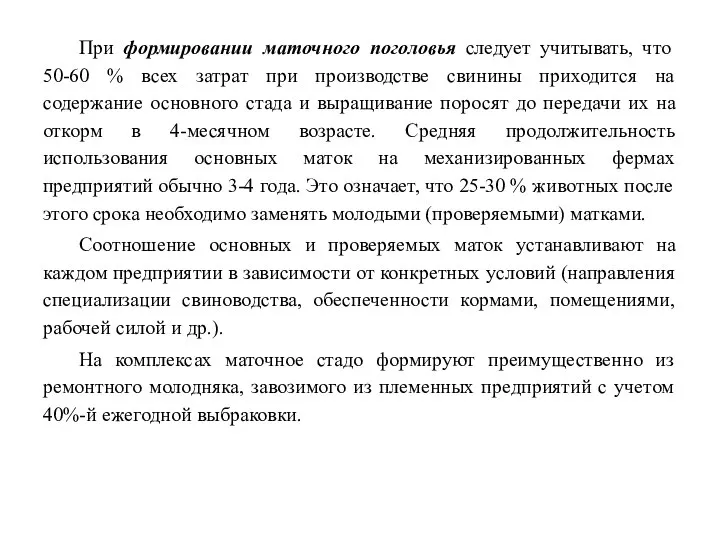 При формировании маточного поголовья следует учитывать, что 50-60 % всех затрат при производстве свинины приходится на содержание основного стада и выращивание поросят до передачи их на откорм в 4-месячном возрасте. Средняя продолжительность использования основных маток на механизированных фермах предприятий обычно 3-4 года. Это означает, что 25-30 % животных после этого срока необходимо заменять молодыми (проверяемыми) матками.

Соотношение основных и проверяемых маток устанавливают на каждом предприятии в зависимости от конкретных условий (направления специализации свиноводства, обеспеченности кормами, помещениями, рабочей силой и др.).

На комплексах маточное стадо формируют преимущественно из ремонтного молодняка, завозимого из племенных предприятий с учетом 40%-й ежегодной выбраковки.